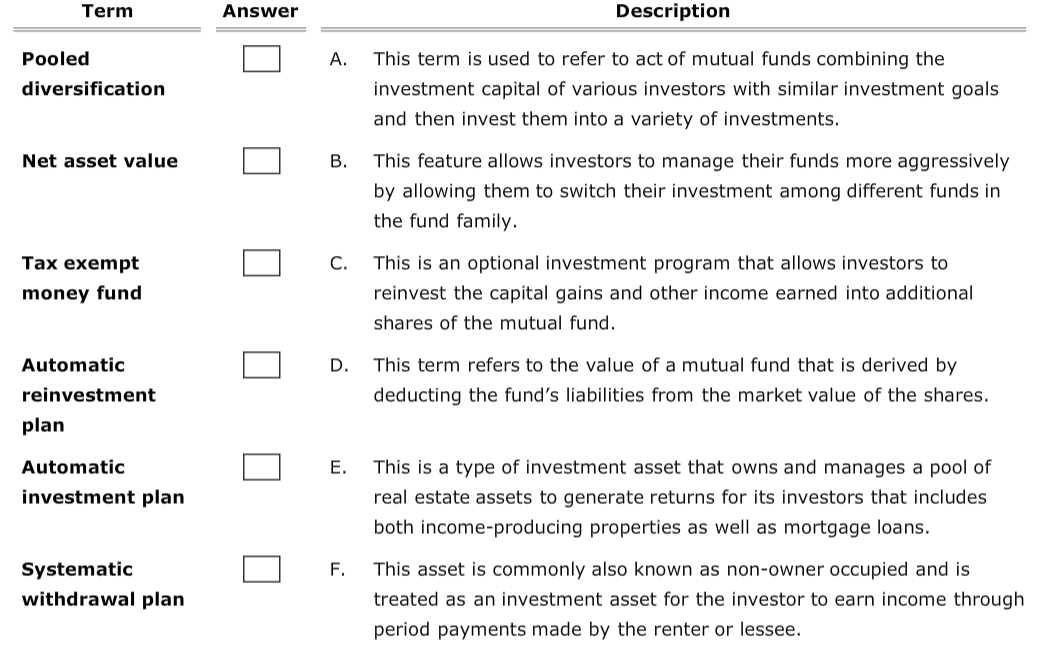 | Term | Answer | Description |
|---|---|---|
| Pooled diversification | | A. This term is used to refer to act of mutual funds combining the investment capital of various investors with similar investment goals and then invest them into a variety of investments. |
| Net asset value | | B. This feature allows investors to manage their funds more aggressively by allowing them to switch their investment among different funds in the fund family. |
| Tax exempt money fund | | C. This is an optional investment program that allows investors to reinvest the capital gains and other income earned into additional shares of the mutual fund. |
| Automatic reinvestment plan | | D. This term refers to the value of a mutual fund that is derived by deducting the fund's liabilities from the market value of the shares. |
| Automatic investment plan | | E. This is a type of investment asset that owns and manages a pool of real estate assets to generate returns for its investors that includes both income-producing properties as well as mortgage loans. |
| Systematic withdrawal plan | | F. This asset is commonly also known as non-owner occupied and is treated as an investment asset for the investor to earn income through period payments made by the renter or lessee. |